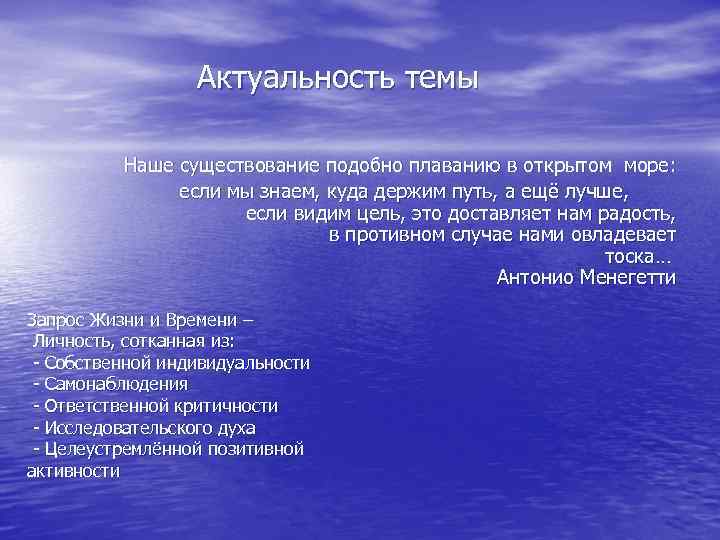 Актуальность темы

Наше существование подобно плаванию в открытом море: если мы знаем, куда держим путь, а ещё лучше, если видим цель, это доставляет нам радость, в противном случае нами овладевает тоска…
Антонио Менегетти

Запрос Жизни и Времени –
Личность, сотканная из:
- Собственной индивидуальности
- Самонаблюдения
- Ответственной критичности
- Исследовательского духа
- Целеустремлённой позитивной активности